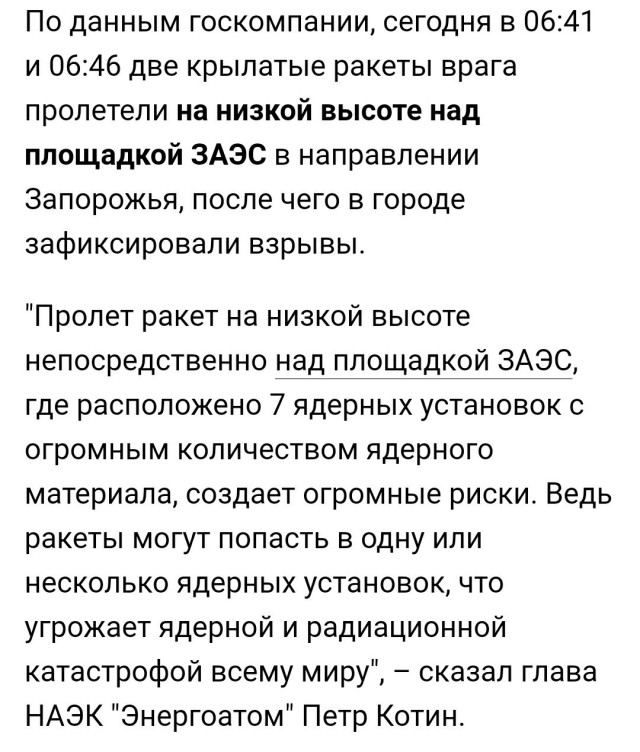 По данным госкомпании, сегодня в 06:41 и 06:46 две крылатые ракеты врага пролетели на низкой высоте над площадкой ЗАЭС в направлении Запорожья, после чего в городе зафиксировали взрывы.

"Пролет ракет на низкой высоте непосредственно над площадкой ЗАЭС, где расположено 7 ядерных установок с огромным количеством ядерного материала, создает огромные риски. Ведь ракеты могут попасть в одну или несколько ядерных установок, что угрожает ядерной и радиационной катастрофой всему миру", – сказал глава НАЭК "Энергоатом" Петр Котин.